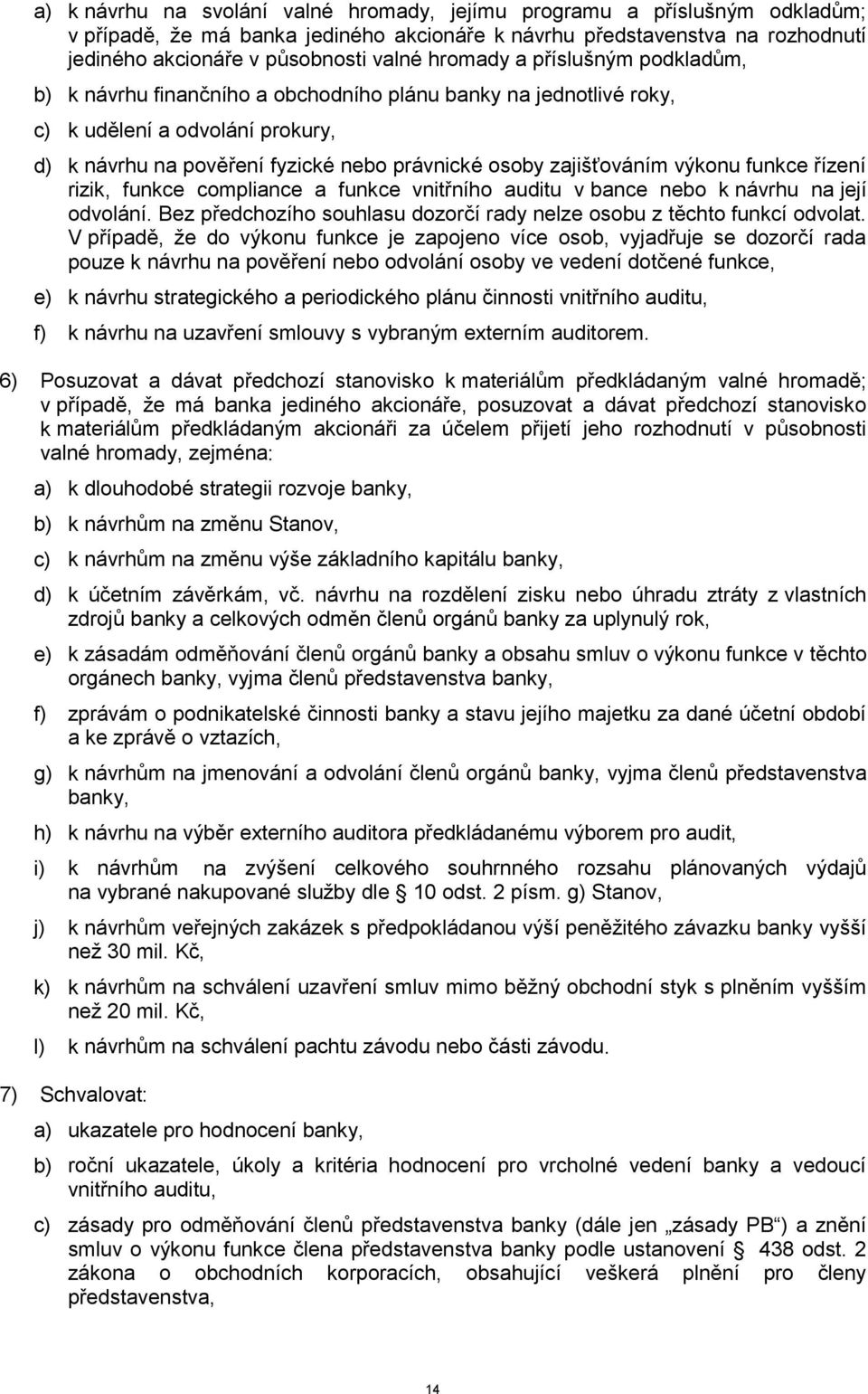 a) k návrhu na svolání valné hromady, jejímu programu a příslušným odkladům; v případě, že má banka jediného akcionáře k návrhu představenstva na rozhodnutí jediného akcionáře v působnosti valné hromady a příslušným podkladům,

b) k návrhu finančního a obchodního plánu banky na jednotlivé roky,

c) k udělení a odvolání prokury,

d) k návrhu na pověření fyzické nebo právnické osoby zajišťováním výkonu funkce řízení rizik, funkce compliance a funkce vnitřního auditu v bance nebo k návrhu na její odvolání. Bez předchozího souhlasu dozorčí rady nelze osobu z těchto funkcí odvolat. V případě, že do výkonu funkce je zapojeno více osob, vyjadřuje se dozorčí rada pouze k návrhu na pověření nebo odvolání osoby ve vedení dotčené funkce,

e) k návrhu strategického a periodického plánu činnosti vnitřního auditu,

f) k návrhu na uzavření smlouvy s vybraným externím auditorem.

6) Posuzovat a dávat předchozí stanovisko k materiálům předkládaným valné hromadě; v případě, že má banka jediného akcionáře, posuzovat a dávat předchozí stanovisko k materiálům předkládaným akcionáři za účelem přijetí jeho rozhodnutí v působnosti valné hromady, zejména:

a) k dlouhodobé strategii rozvoje banky,

b) k návrhům na změnu Stanov,

c) k návrhům na změnu výše základního kapitálu banky,

d) k účetním závěrkám, vč. návrhu na rozdělení zisku nebo úhradu ztráty z vlastních zdrojů banky a celkových odměn členů orgánů banky za uplynulý rok,

e) k zásadám odměňování členů orgánů banky a obsahu smluv o výkonu funkce v těchto orgánech banky, vyjma členů představenstva banky,

f) zprávám o podnikatelské činnosti banky a stavu jejího majetku za dané účetní období a ke zprávě o vztazích,

g) k návrhům na jmenování a odvolání členů orgánů banky, vyjma členů představenstva banky,

h) k návrhu na výběr externího auditora předkládanému výborem pro audit,

i) k návrhům na zvýšení celkového souhrnného rozsahu plánovaných výdajů na vybrané nakupované služby dle § 10 odst. 2 písm. g) Stanov,

j) k návrhům veřejných zakázek s předpokládanou výší peněžitého závazku banky vyšší než 30 mil. Kč,

k) k návrhům na schválení uzavření smluv mimo běžný obchodní styk s plněním vyšším než 20 mil. Kč,

l) k návrhům na schválení pachtu závodu nebo části závodu.

7) Schvalovat:

a) ukazatele pro hodnocení banky,

b) roční ukazatele, úkoly a kritéria hodnocení pro vrcholné vedení banky a vedoucí vnitřního auditu,

c) zásady pro odměňování členů představenstva banky (dále jen „zásady PB“) a znění smluv o výkonu funkce člena představenstva banky podle ustanovení § 438 odst. 2 zákona o obchodních korporacích, obsahující veškerá plnění pro členy představenstva,

14